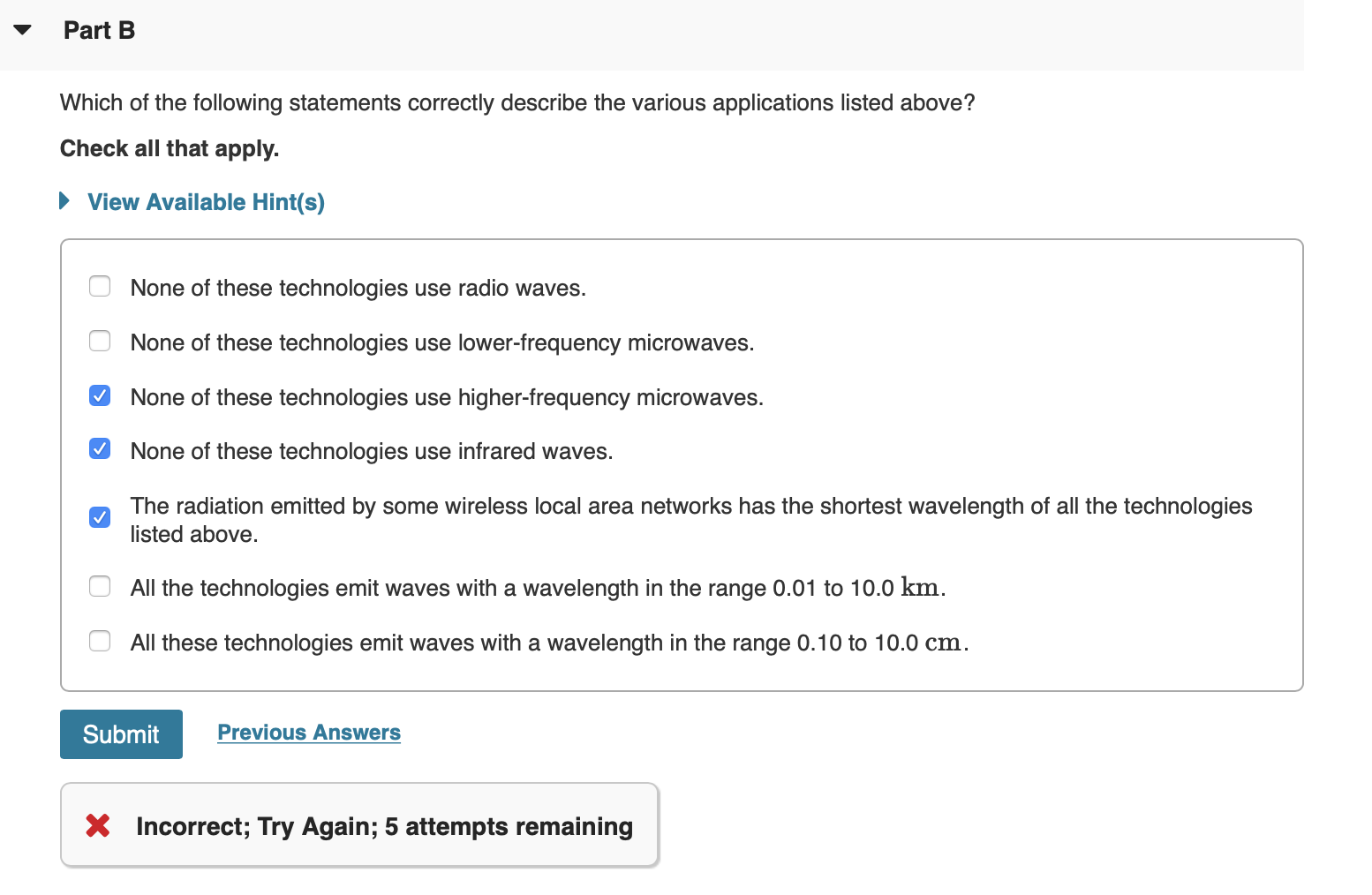 Part B

Which of the following statements correctly describe the various applications listed above?

Check all that apply.

View Available Hint(s)

None of these technologies use radio waves.

None of these technologies use lower-frequency microwaves.

None of these technologies use higher-frequency microwaves.

None of these technologies use infrared waves.

The radiation emitted by some wireless local area networks has the shortest wavelength of all the technologies listed above.

All the technologies emit waves with a wavelength in the range 0.01 to 10.0 $\mathrm{km}$.

All these technologies emit waves with a wavelength in the range 0.10 to 10.0 $\mathrm{cm}$.

Submit

Previous Answers

Incorrect; Try Again; 5 attempts remaining